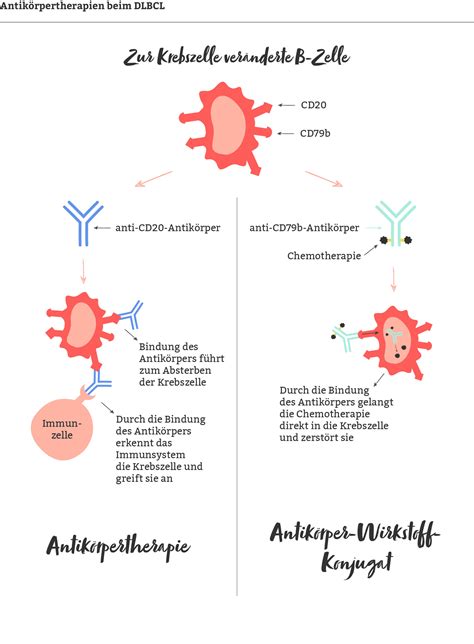 Antikörpertherapien beim DLBCL

Zur Krebszelle veränderte B-Zelle

CD20

CD79b

anti-CD20-Antikörper

Bindung des Antikörpers führt zum Absterben der Krebszelle

Immunzelle

Durch die Bindung des Antikörpers erkennt das Immunsystem die Krebszelle und greift sie an

Antikörpertherapie

anti-CD79b-Antikörper

Chemotherapie

Durch die Bindung des Antikörpers gelangt die Chemotherapie direkt in die Krebszelle und zerstört sie

Antikörper-Wirkstoff-Konjugat